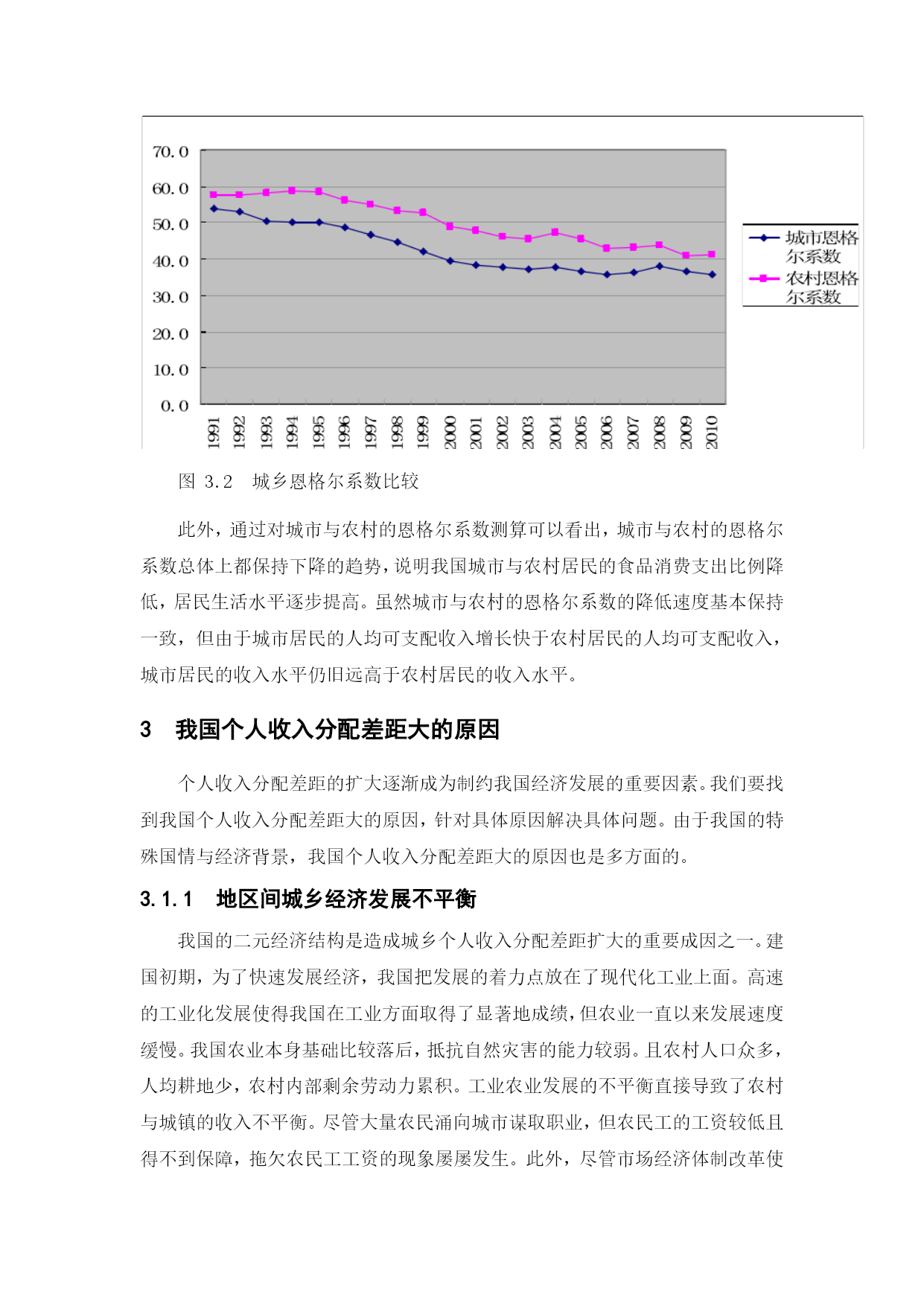 70.0
60.0
50.0
40.0
30.0
20.0
10.0
0.0

1991 1992 1993 1994 1995 1996 1997 1998 1999 2000 2001 2002 2003 2004 2005 2006 2007 2008 2009 2010

城市恩格尔系数
农村恩格尔系数

图 3.2 城乡恩格尔系数比较

此外，通过对城市与农村的恩格尔系数测算可以看出，城市与农村的恩格尔系数总体上都保持下降的趋势，说明我国城市与农村居民的食品消费支出比例降低，居民生活水平逐步提高。虽然城市与农村的恩格尔系数的降低速度基本保持一致，但由于城市居民的人均可支配收入增长快于农村居民的人均可支配收入，城市居民的收入水平仍旧远高于农村居民的收入水平。

3 我国个人收入分配差距大的原因

个人收入分配差距的扩大逐渐成为制约我国经济发展的重要因素。我们要找到我国个人收入分配差距大的原因，针对具体原因解决具体问题。由于我国的特殊国情与经济背景，我国个人收入分配差距大的原因也是多方面的。

3.1.1 地区间城乡经济发展不平衡

我国的二元经济结构是造成城乡个人收入分配差距扩大的重要成因之一。建国初期，为了快速发展经济，我国把发展的着力点放在了现代化工业上面。高速的工业化发展使得我国在工业方面取得了显著地成绩，但农业一直以来发展速度缓慢。我国农业本身基础比较落后，抵抗自然灾害的能力较弱。且农村人口众多，人均耕地少，农村内部剩余劳动力累积。工业农业发展的不平衡直接导致了农村与城镇的收入不平衡。尽管大量农民涌向城市谋取职业，但农民工的工资较低且得不到保障，拖欠农民工工资的现象屡屡发生。此外，尽管市场经济体制改革使